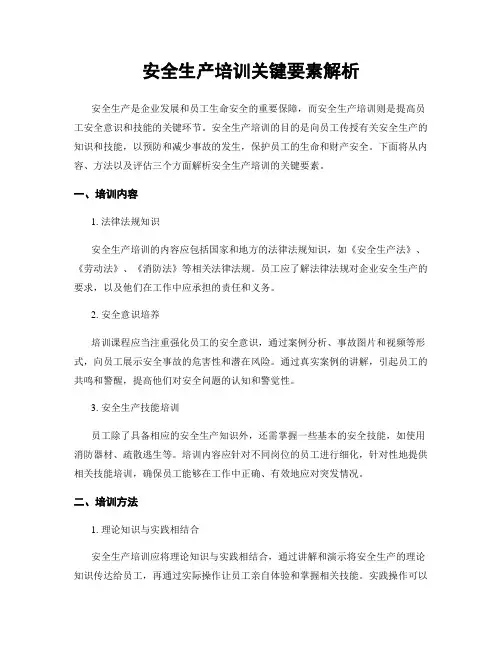 安全生产培训关键要素解析

安全生产是企业发展和员工生命安全的重要保障，而安全生产培训则是提高员工安全意识和技能的关键环节。安全生产培训的目的是向员工传授有关安全生产的知识和技能，以预防和减少事故的发生，保护员工的生命和财产安全。下面将从内容、方法以及评估三个方面解析安全生产培训的关键要素。

一、培训内容

1. 法律法规知识

安全生产培训的内容应包括国家和地方的法律法规知识，如《安全生产法》、《劳动法》、《消防法》等相关法律法规。员工应了解法律法规对企业安全生产的要求，以及他们在工作中应承担的责任和义务。

2. 安全意识培养

培训课程应当注重强化员工的安全意识，通过案例分析、事故图片和视频等形式，向员工展示安全事故的危害性和潜在风险。通过真实案例的讲解，引起员工的共鸣和警醒，提高他们对安全问题的认知和警觉性。

3. 安全生产技能培训

员工除了具备相应的安全生产知识外，还需掌握一些基本的安全技能，如使用消防器材、疏散逃生等。培训内容应针对不同岗位的员工进行细化，针对性地提供相关技能培训，确保员工能够在工作中正确、有效地应对突发情况。

二、培训方法

1. 理论知识与实践相结合

安全生产培训应将理论知识与实践相结合，通过讲解和演示将安全生产的理论知识传达给员工，再通过实际操作让员工亲自体验和掌握相关技能。实践操作可以